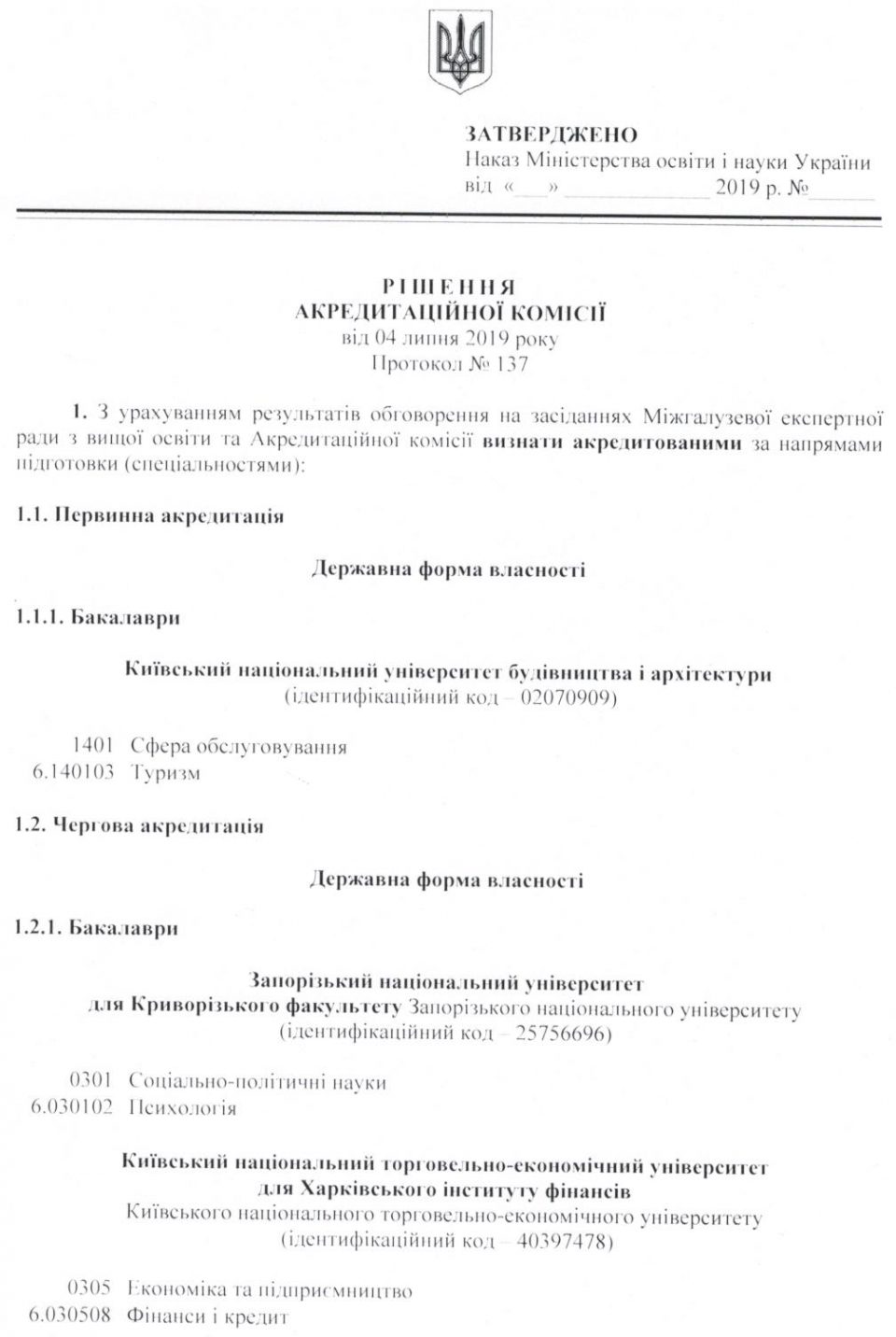 ЗАТВЕРДЖЕНО
Наказ Міністерства освіти і науки України
від «____» ____ 2019 р. №____

РІШЕННЯ
АКРЕДИТАЦІЙНОЇ КОМІСІЇ
від 04 липня 2019 року
Протокол № 137

1. З урахуванням результатів обговорення на засіданнях Міжгалузевої експертної ради з вищої освіти та Акредитаційної комісії визнати акредитованими за напрямами підготовки (спеціальностями):

1.1. Первинна акредитація

Державна форма власності

1.1.1. Бакалаври

Київський національний університет будівництва і архітектури
(ідентифікаційний код – 02070909)

1401 Сфера обслуговування
6.140103 Туризм

1.2. Чергова акредитація

Державна форма власності

1.2.1. Бакалаври

Запорізький національний університет
для Криворізького факультету Запорізького національного університету
(ідентифікаційний код – 25756696)

0301 Соціально-політичні науки
6.030102 Психологія

Київський національний торговельно-економічний університет
для Харківського інституту фінансів
Київського національного торговельно-економічного університету
(ідентифікаційний код – 40397478)

0305 Економіка та підприємництво
6.030508 Фінанси і кредит